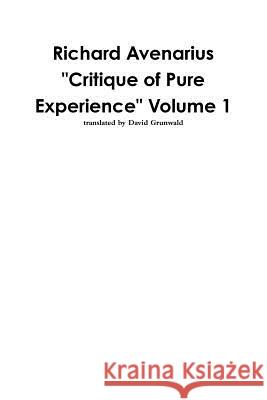 Richard Avenarius "Critique of Pure Experience" Volume 1

translated by David Grunwald

Kraina Książek